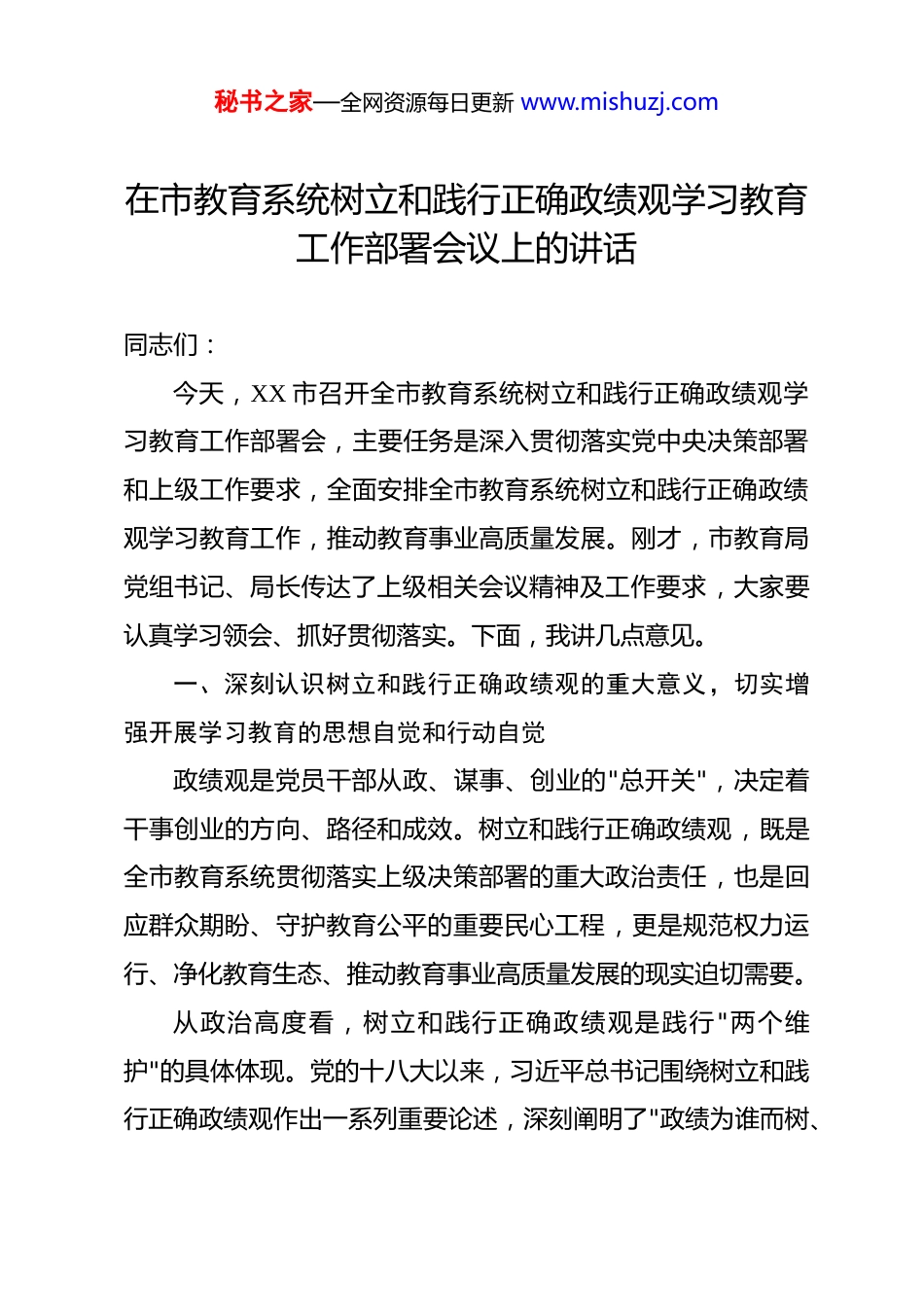 秘书之家—全网资源每日更新 www.mishuzj.com

在市教育系统树立和践行正确政绩观学习教育工作部署会议上的讲话

同志们：

今天，XX 市召开全市教育系统树立和践行正确政绩观学习教育工作部署会，主要任务是深入贯彻落实党中央决策部署和上级工作要求，全面安排全市教育系统树立和践行正确政绩观学习教育工作，推动教育事业高质量发展。刚才，市教育局党组书记、局长传达了上级相关会议精神及工作要求，大家要认真学习领会、抓好贯彻落实。下面，我讲几点意见。

一、深刻认识树立和践行正确政绩观的重大意义，切实增强开展学习教育的思想自觉和行动自觉

政绩观是党员干部从政、谋事、创业的"总开关"，决定着干事创业的方向、路径和成效。树立和践行正确政绩观，既是全市教育系统贯彻落实上级决策部署的重大政治责任，也是回应群众期盼、守护教育公平的重要民心工程，更是规范权力运行、净化教育生态、推动教育事业高质量发展的现实迫切需要。

从政治高度看，树立和践行正确政绩观是践行"两个维护"的具体体现。党的十八大以来，习近平总书记围绕树立和践行正确政绩观作出一系列重要论述，深刻阐明了"政绩为谁而树、